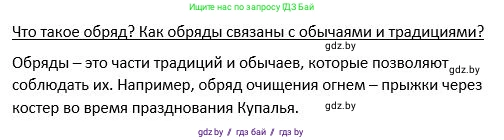 Ищите нас по запросу ГДЗ Бай

Что такое обряд? Как обряды связаны с обычаями и традициями?

gdz.by

Обряды – это части традиций и обычаев, которые позволяют gdz.by соблюдать их. Например, обряд очищения огнем – прыжки через костер во время празднования Купалья. gdz.by

gdz.by / гдз бай / гдз by